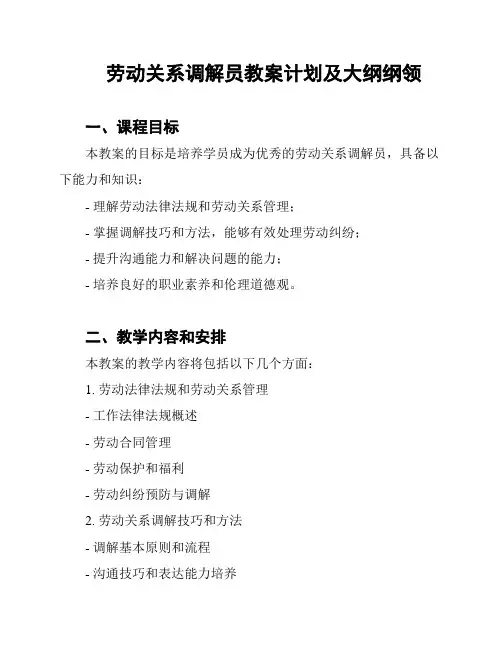 劳动关系调解员教案计划及大纲纲领

一、课程目标

本教案的目标是培养学员成为优秀的劳动关系调解员，具备以下能力和知识：

- 理解劳动法律法规和劳动关系管理；

- 掌握调解技巧和方法，能够有效处理劳动纠纷；

- 提升沟通能力和解决问题的能力；

- 培养良好的职业素养和伦理道德观。

二、教学内容和安排

本教案的教学内容将包括以下几个方面：

1. 劳动法律法规和劳动关系管理

- 工作法律法规概述

- 劳动合同管理

- 劳动保护和福利

- 劳动纠纷预防与调解

2. 劳动关系调解技巧和方法

- 调解基本原则和流程

- 沟通技巧和表达能力培养